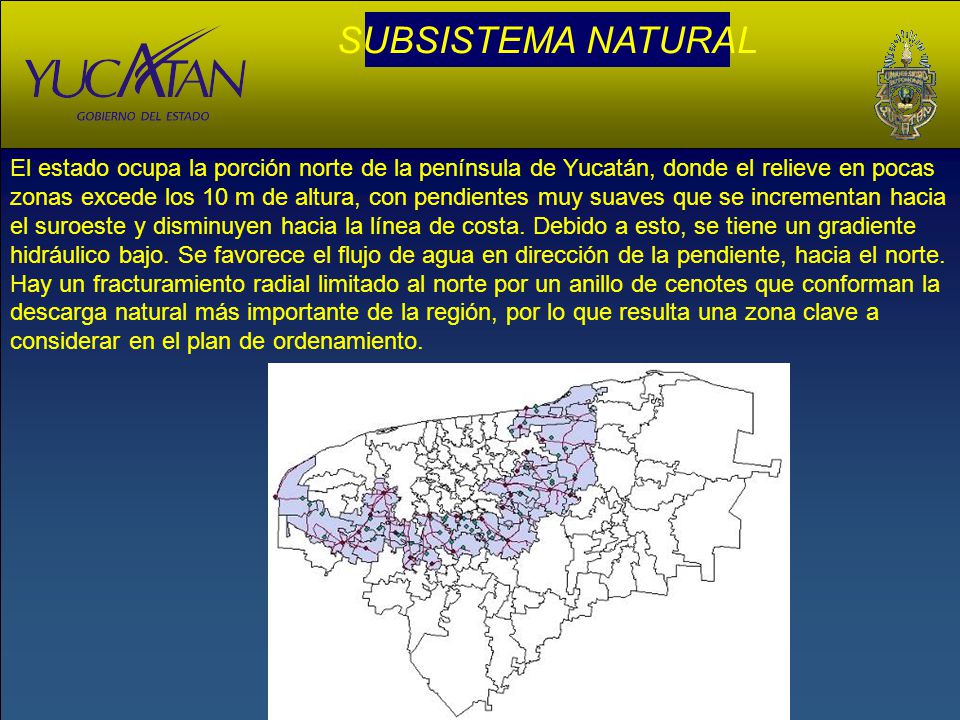 YUCATAN
GOBIERNO DEL ESTADO

SUBSISTEMA NATURAL

El estado ocupa la porción norte de la península de Yucatán, donde el relieve en pocas zonas excede los 10 m de altura, con pendientes muy suaves que se incrementan hacia el suroeste y disminuyen hacia la línea de costa. Debido a esto, se tiene un gradiente hidráulico bajo. Se favorece el flujo de agua en dirección de la pendiente, hacia el norte. Hay un fracturamiento radial limitado al norte por un anillo de cenotes que conforman la descarga natural más importante de la región, por lo que resulta una zona clave a considerar en el plan de ordenamiento.